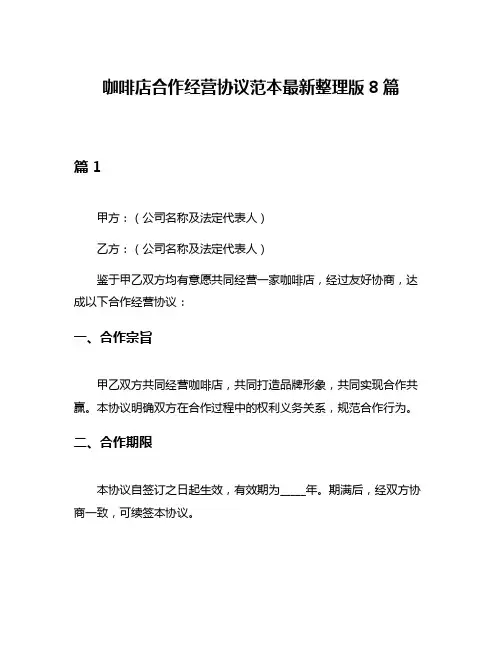 咖啡店合作经营协议范本最新整理版 8 篇

篇 1

甲方：（公司名称及法定代表人）

乙方：（公司名称及法定代表人）

鉴于甲乙双方均有意愿共同经营一家咖啡店，经过友好协商，达成以下合作经营协议：

一、合作宗旨

甲乙双方共同经营咖啡店，共同打造品牌形象，共同实现合作共赢。本协议明确双方在合作过程中的权利义务关系，规范合作行为。

二、合作期限

本协议自签订之日起生效，有效期为_____年。期满后，经双方协商一致，可续签本协议。